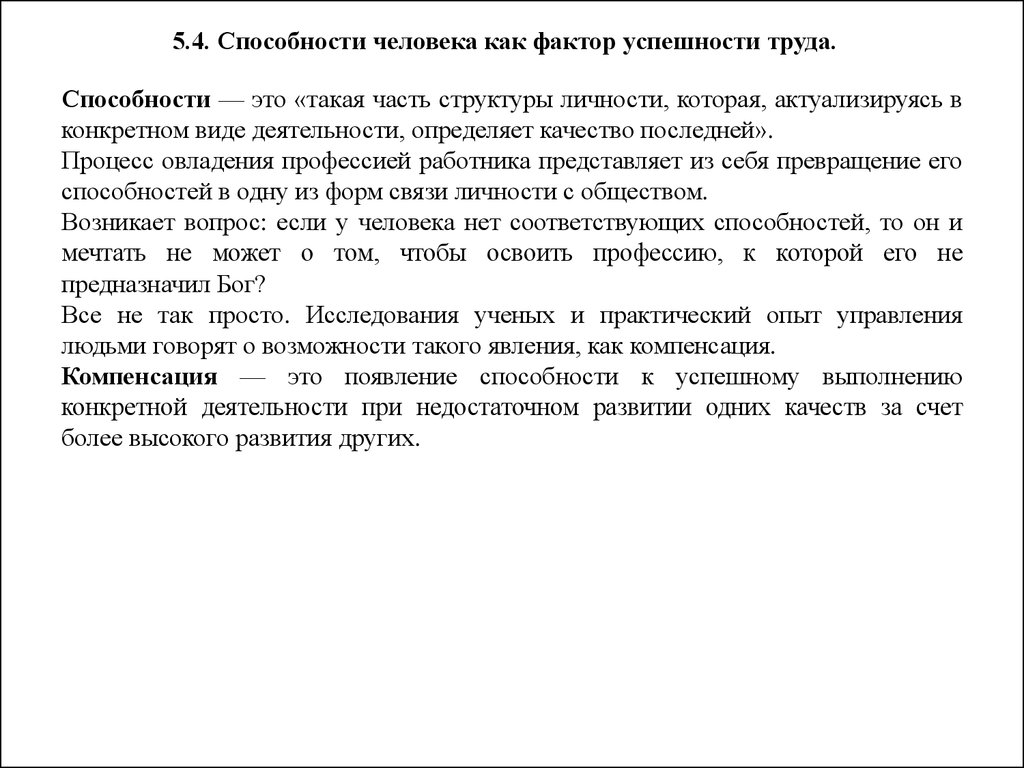 5.4. Способности человека как фактор успешности труда.

Способности — это «такая часть структуры личности, которая, актуализируясь в конкретном виде деятельности, определяет качество последней».
Процесс овладения профессией работника представляет из себя превращение его способностей в одну из форм связи личности с обществом.
Возникает вопрос: если у человека нет соответствующих способностей, то он и мечтать не может о том, чтобы освоить профессию, к которой его не предназначил Бог?
Все не так просто. Исследования ученых и практический опыт управления людьми говорят о возможности такого явления, как компенсация.
Компенсация — это появление способности к успешному выполнению конкретной деятельности при недостаточном развитии одних качеств за счет более высокого развития других.